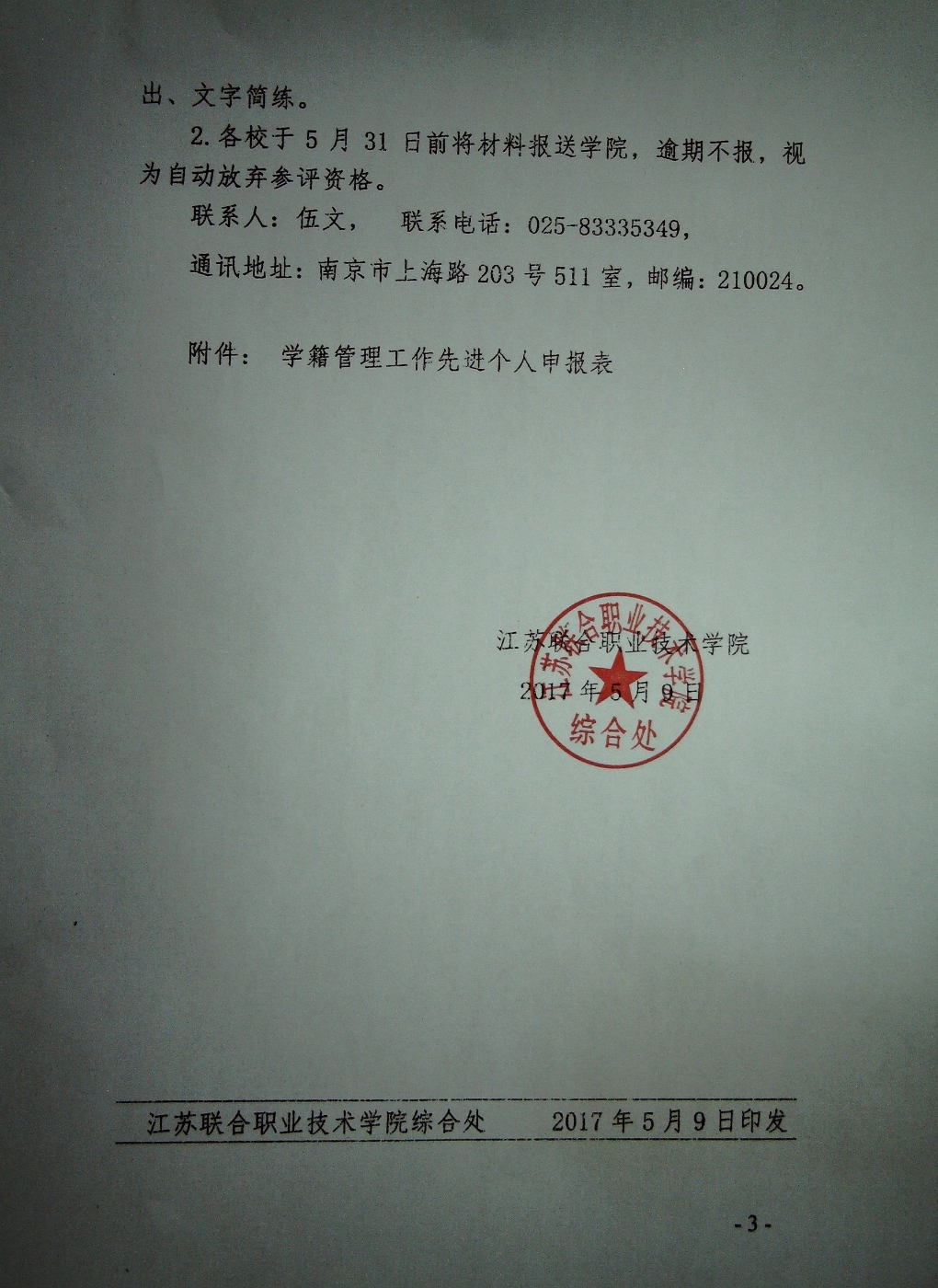 出、文字简练。

2.各校于5月31日前将材料报送学院，逾期不报，视为自动放弃参评资格。

联系人：伍文， 联系电话：025-83335349，

通讯地址：南京市上海路203号511室，邮编：210024。

附件： 学籍管理工作先进个人申报表

江苏联合职业技术学院
2017年5月9日

江苏联合职业技术学院
综合处

江苏联合职业技术学院综合处 2017年5月9日印发

-3-